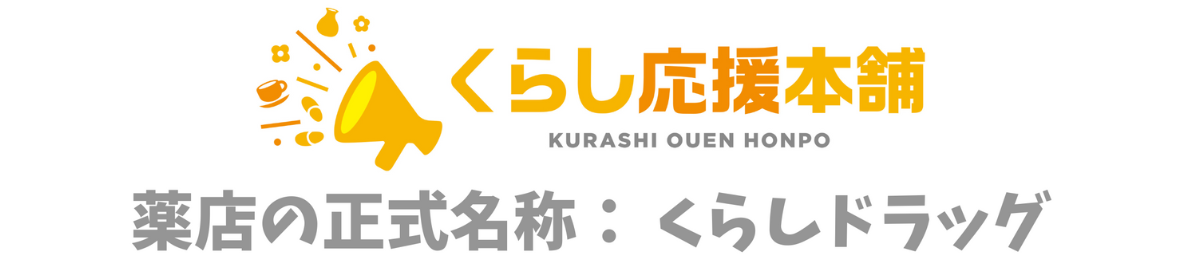 くらし応援本舗
KURASHI OUEN HONPO

薬店の正式名称： くらしドラッグ